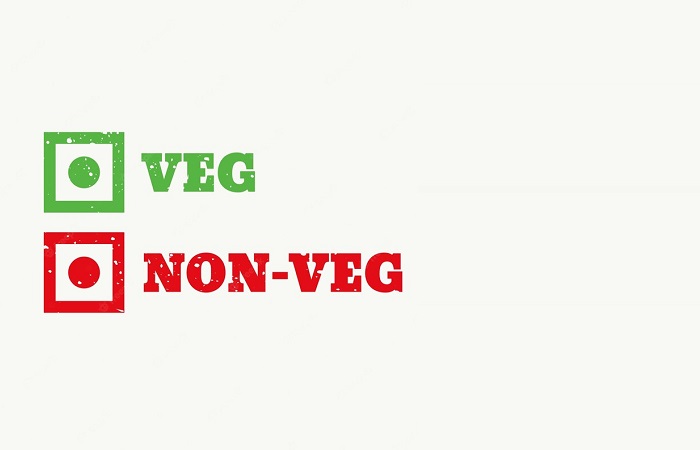 VEG

NON-VEG